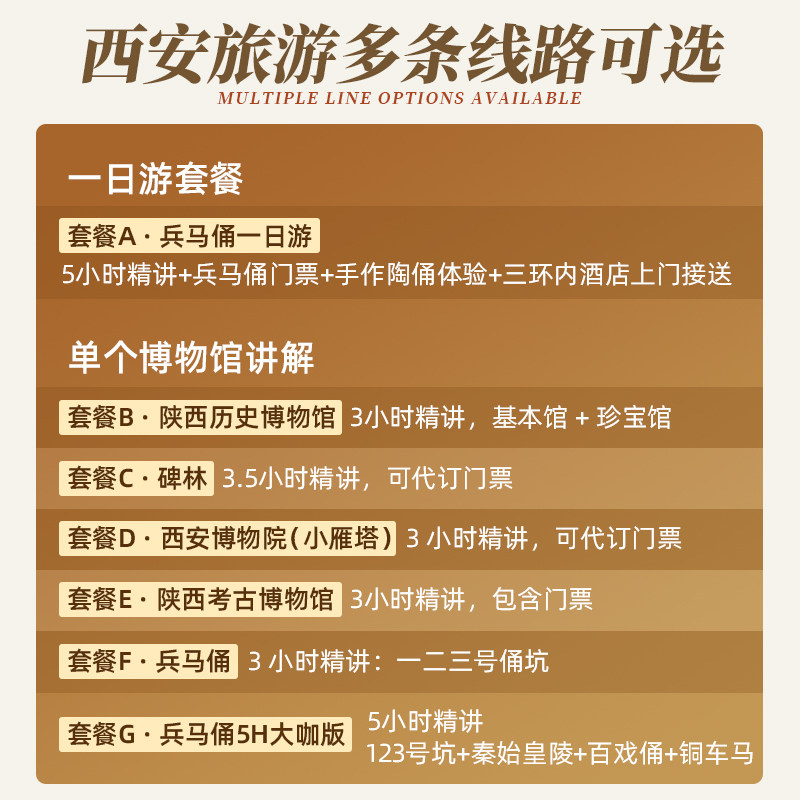 西安旅游多条线路可选
MULTIPLE LINE OPTIONS AVAILABLE

一日游套餐

套餐A · 兵马俑一日游
5小时精讲+兵马俑门票+手作陶俑体验+三环内酒店上门接送

单个博物馆讲解

套餐B · 陕西历史博物馆 3小时精讲，基本馆 + 珍宝馆

套餐C · 碑林 3.5小时精讲，可代订门票

套餐D · 西安博物院（小雁塔） 3 小时精讲，可代订门票

套餐E · 陕西考古博物馆 3小时精讲，包含门票

套餐F · 兵马俑 3 小时精讲：一二三号俑坑

套餐G · 兵马俑5H大咖版 5小时精讲
123号坑+秦始皇陵+百戏俑+铜车马